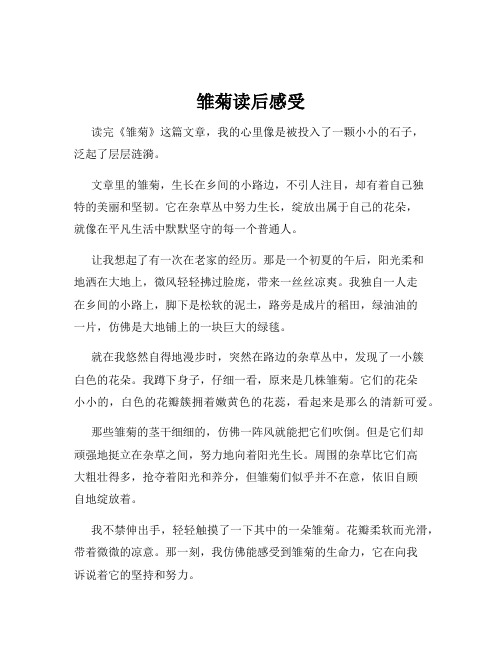 雏菊读后感受

读完《雏菊》这篇文章，我的心里像是被投入了一颗小小的石子，泛起了层层涟漪。

文章里的雏菊，生长在乡间的小路边，不引人注目，却有着自己独特的美丽和坚韧。它在杂草丛中努力生长，绽放出属于自己的花朵，就像在平凡生活中默默坚守的每一个普通人。

让我想起了有一次在老家的经历。那是一个初夏的午后，阳光柔和地洒在大地上，微风轻轻拂过脸庞，带来一丝丝凉爽。我独自一人走在乡间的小路上，脚下是松软的泥土，路旁是成片的稻田，绿油油的一片，仿佛是大地铺上的一块巨大的绿毯。

就在我悠然自得地漫步时，突然在路边的杂草丛中，发现了一小簇白色的花朵。我蹲下身子，仔细一看，原来是几株雏菊。它们的花朵小小的，白色的花瓣簇拥着嫩黄色的花蕊，看起来是那么的清新可爱。

那些雏菊的茎干细细的，仿佛一阵风就能把它们吹倒。但是它们却顽强地挺立在杂草之间，努力地向着阳光生长。周围的杂草比它们高大粗壮得多，抢夺着阳光和养分，但雏菊们似乎并不在意，依旧自顾自地绽放着。

我不禁伸出手，轻轻触摸了一下其中的一朵雏菊。花瓣柔软而光滑，带着微微的凉意。那一刻，我仿佛能感受到雏菊的生命力，它在向我诉说着它的坚持和努力。